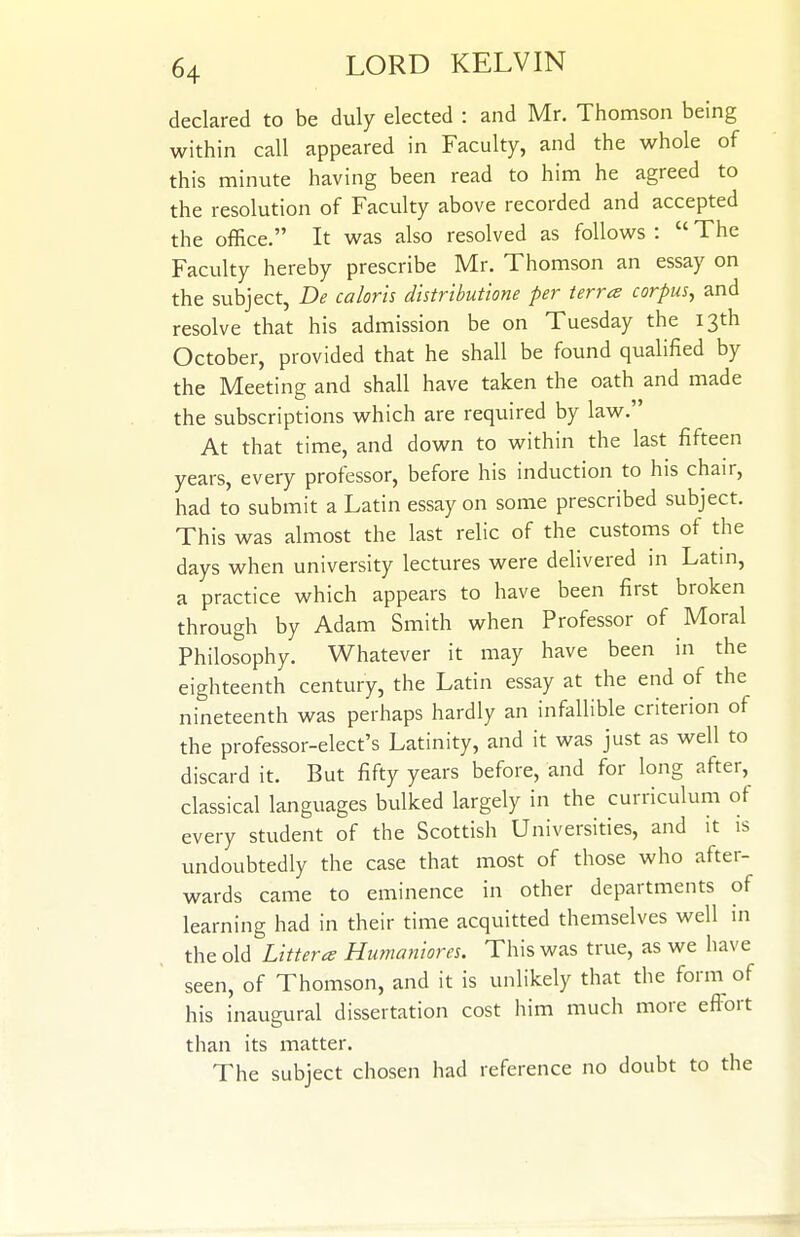 64 LORD KELVIN

declared to be duly elected : and Mr. Thomson being within call appeared in Faculty, and the whole of this minute having been read to him he agreed to the resolution of Faculty above recorded and accepted the office." It was also resolved as follows : "The Faculty hereby prescribe Mr. Thomson an essay on the subject, De caloris distributione per terræ corpus, and resolve that his admission be on Tuesday the 13th October, provided that he shall be found qualified by the Meeting and shall have taken the oath and made the subscriptions which are required by law."

At that time, and down to within the last fifteen years, every professor, before his induction to his chair, had to submit a Latin essay on some prescribed subject. This was almost the last relic of the customs of the days when university lectures were delivered in Latin, a practice which appears to have been first broken through by Adam Smith when Professor of Moral Philosophy. Whatever it may have been in the eighteenth century, the Latin essay at the end of the nineteenth was perhaps hardly an infallible criterion of the professor-elect's Latinity, and it was just as well to discard it. But fifty years before, and for long after, classical languages bulked largely in the curriculum of every student of the Scottish Universities, and it is undoubtedly the case that most of those who afterwards came to eminence in other departments of learning had in their time acquitted themselves well in the old Litteræ Humaniores. This was true, as we have seen, of Thomson, and it is unlikely that the form of his inaugural dissertation cost him much more effort than its matter.

The subject chosen had reference no doubt to the